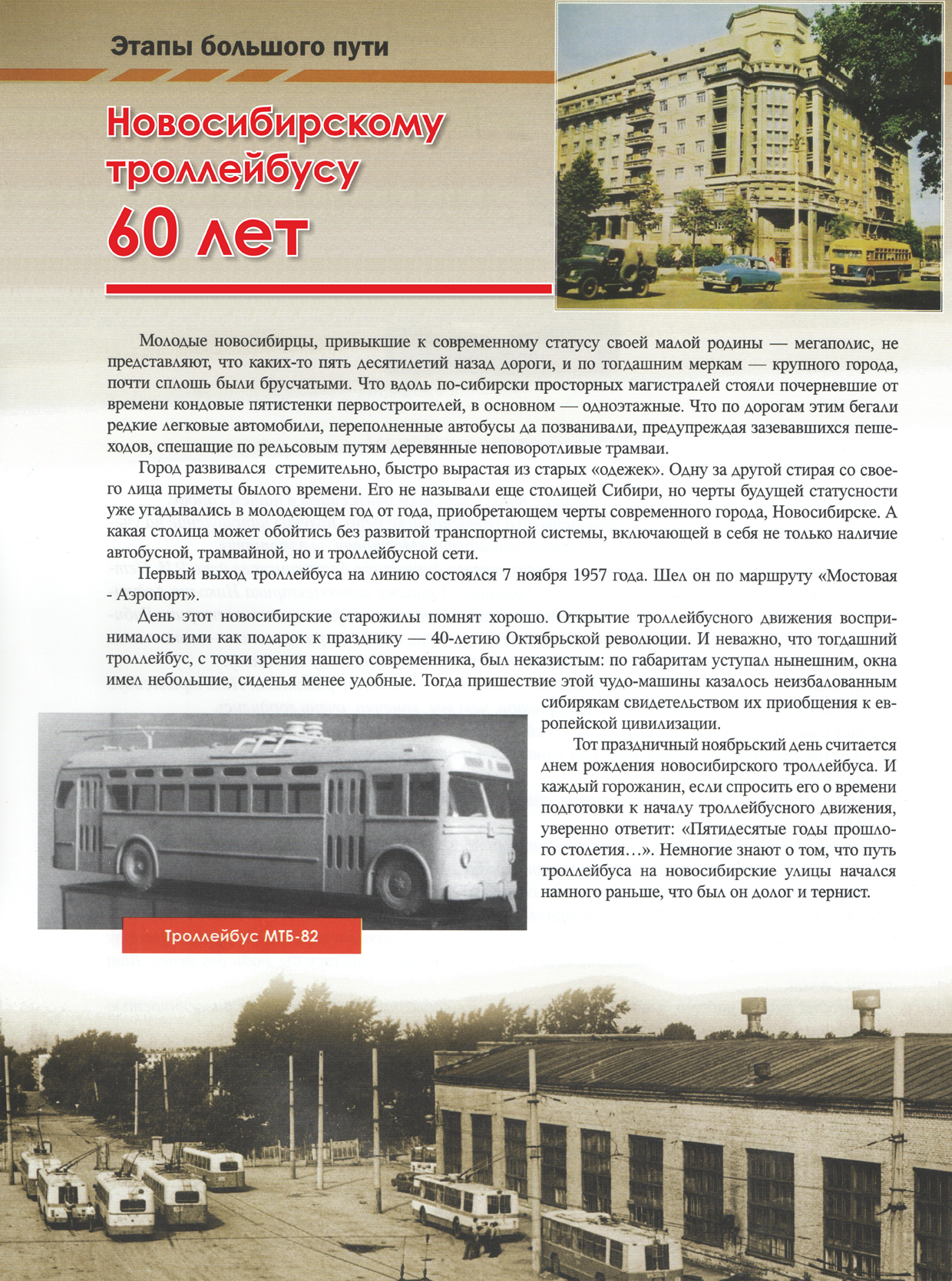 Этапы большого пути

Новосибирскому троллейбусу 60 лет

Молодые новосибирцы, привыкшие к современному статусу своей малой родины — мегаполис, не представляют, что каких-то пять десятилетий назад дороги, и по тогдашним меркам — крупного города, почти сплошь были брусчатыми. Что вдоль по-сибирски просторных магистралей стояли почерневшие от времени кондовые пятистенки первостроителей, в основном — одноэтажные. Что по дорогам этим бегали редкие легковые автомобили, переполненные автобусы да позванивали, предупреждая зазевавшихся пешеходов, спешащие по рельсовым путям деревянные неповоротливые трамваи.

Город развивался стремительно, быстро вырастая из старых «одежек». Одну за другой стирая со своего лица приметы былого времени. Его не называли еще столицей Сибири, но черты будущей статусности уже угадывались в молодеющем год от года, приобретающем черты современного города, Новосибирске. А какая столица может обойтись без развитой транспортной системы, включающей в себя не только наличие автобусной, трамвайной, но и троллейбусной сети.

Первый выход троллейбуса на линию состоялся 7 ноября 1957 года. Шел он по маршруту «Мостовая - Аэропорт».

День этот новосибирские старожилы помнят хорошо. Открытие троллейбусного движения воспринималось ими как подарок к празднику — 40-летию Октябрьской революции. И неважно, что тогдашний троллейбус, с точки зрения нашего современника, был неказистым: по габаритам уступал нынешним, окна имел небольшие, сиденья менее удобные. Тогда пришествие этой чудо-машины казалось неизбалованным сибирякам свидетельством их приобщения к европейской цивилизации.

Тот праздничный ноябрьский день считается днем рождения новосибирского троллейбуса. И каждый горожанин, если спросить его о времени подготовки к началу троллейбусного движения, уверенно ответит: «Пятидесятые годы прошлого столетия…». Немногие знают о том, что путь троллейбуса на новосибирские улицы начался намного раньше, что был он долог и тернист.

Троллейбус МТБ-82